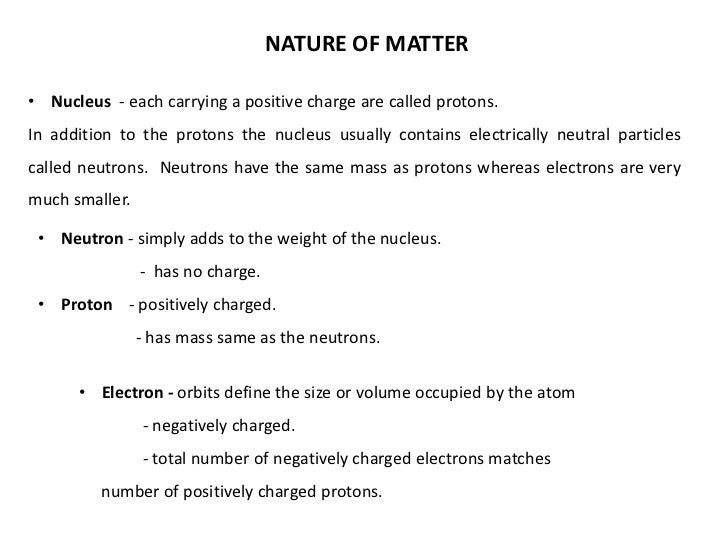 NATURE OF MATTER

• Nucleus - each carrying a positive charge are called protons.

In addition to the protons the nucleus usually contains electrically neutral particles called neutrons. Neutrons have the same mass as protons whereas electrons are very much smaller.

• Neutron - simply adds to the weight of the nucleus.
- has no charge.

• Proton - positively charged.
- has mass same as the neutrons.

• Electron - orbits define the size or volume occupied by the atom
- negatively charged.
- total number of negatively charged electrons matches number of positively charged protons.